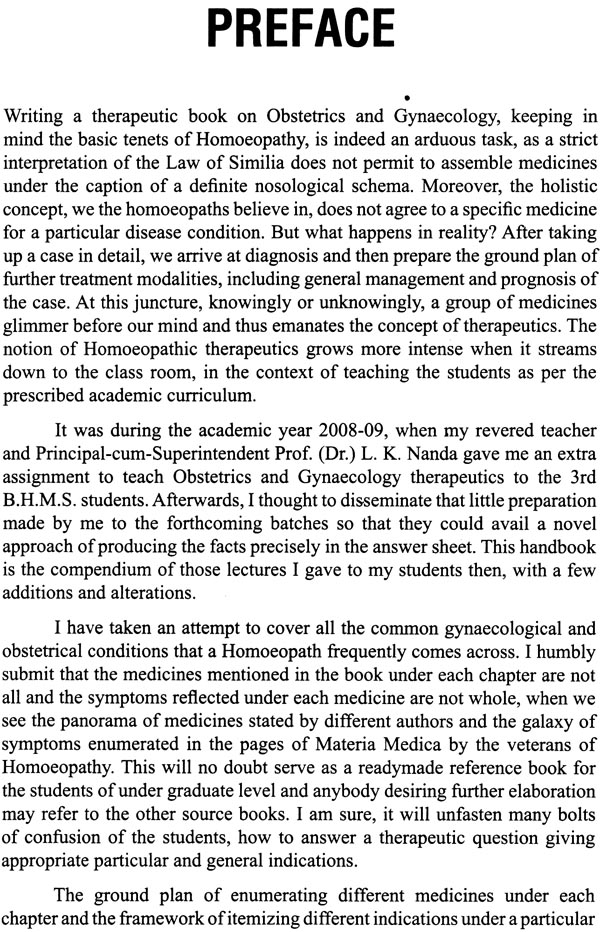 PREFACE

Writing a therapeutic book on Obstetrics and Gynaecology, keeping in mind the basic tenets of Homoeopathy, is indeed an arduous task, as a strict interpretation of the Law of Similia does not permit to assemble medicines under the caption of a definite nosological schema. Moreover, the holistic concept, we the homoeopaths believe in, does not agree to a specific medicine for a particular disease condition. But what happens in reality? After taking up a case in detail, we arrive at diagnosis and then prepare the ground plan of further treatment modalities, including general management and prognosis of the case. At this juncture, knowingly or unknowingly, a group of medicines glimmer before our mind and thus emanates the concept of therapeutics. The notion of Homoeopathic therapeutics grows more intense when it streams down to the class room, in the context of teaching the students as per the prescribed academic curriculum.

It was during the academic year 2008-09, when my revered teacher and Principal-cum-Superintendent Prof. (Dr.) L. K. Nanda gave me an extra assignment to teach Obstetrics and Gynaecology therapeutics to the 3rd B.H.M.S. students. Afterwards, I thought to disseminate that little preparation made by me to the forthcoming batches so that they could avail a novel approach of producing the facts precisely in the answer sheet. This handbook is the compendium of those lectures I gave to my students then, with a few additions and alterations.

I have taken an attempt to cover all the common gynaecological and obstetrical conditions that a Homoeopath frequently comes across. I humbly submit that the medicines mentioned in the book under each chapter are not all and the symptoms reflected under each medicine are not whole, when we see the panorama of medicines stated by different authors and the galaxy of symptoms enumerated in the pages of Materia Medica by the veterans of Homoeopathy. This will no doubt serve as a readymade reference book for the students of under graduate level and anybody desiring further elaboration may refer to the other source books. I am sure, it will unfasten many bolts of confusion of the students, how to answer a therapeutic question giving appropriate particular and general indications.

The ground plan of enumerating different medicines under each chapter and the framework of itemizing different indications under a particular